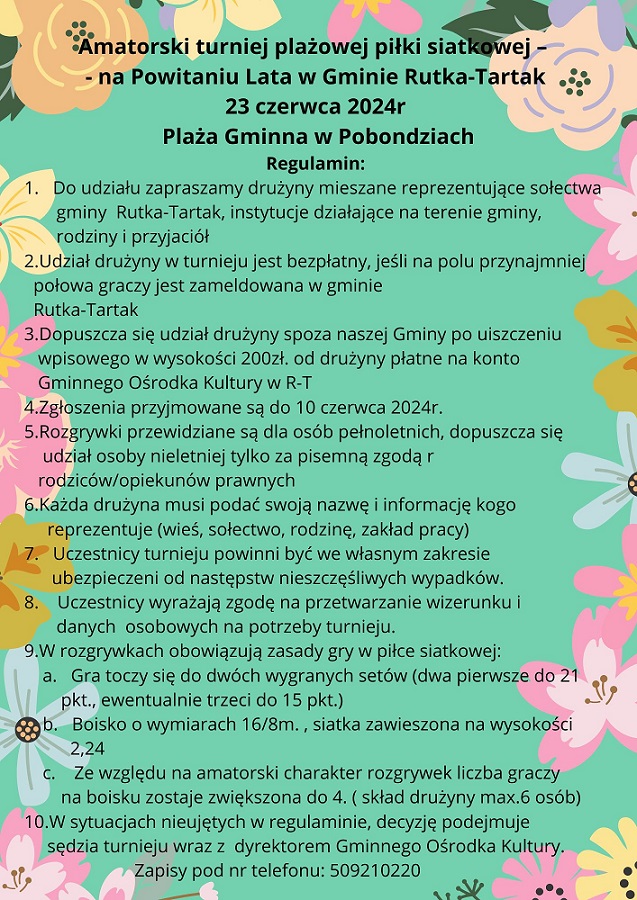 Amatorski turniej plażowej piłki siatkowej –
- na Powitaniu Lata w Gminie Rutka-Tartak
23 czerwca 2024r
Plaża Gminna w Pobondziach
Regulamin:

1. Do udziału zapraszamy drużyny mieszane reprezentujące sołectwa gminy Rutka-Tartak, instytucje działające na terenie gminy, rodziny i przyjaciół
2.Udział drużyny w turnieju jest bezpłatny, jeśli na polu przynajmniej połowa graczy jest zameldowana w gminie Rutka-Tartak
3.Dopuszcza się udział drużyny spoza naszej Gminy po uiszczeniu wpisowego w wysokości 200zł. od drużyny płatne na konto Gminnego Ośrodka Kultury w R-T
4.Zgłoszenia przyjmowane są do 10 czerwca 2024r.
5.Rozgrywki przewidziane są dla osób pełnoletnich, dopuszcza się udział osoby nieletniej tylko za pisemną zgodą r rodziców/opiekunów prawnych
6.Każda drużyna musi podać swoją nazwę i informację kogo reprezentuje (wieś, sołectwo, rodzinę, zakład pracy)
7. Uczestnicy turnieju powinni być we własnym zakresie ubezpieczeni od następstw nieszczęśliwych wypadków.
8. Uczestnicy wyrażają zgodę na przetwarzanie wizerunku i danych osobowych na potrzeby turnieju.
9.W rozgrywkach obowiązują zasady gry w piłce siatkowej:
a. Gra toczy się do dwóch wygranych setów (dwa pierwsze do 21 pkt., ewentualnie trzeci do 15 pkt.)
b. Boisko o wymiarach 16/8m. , siatka zawieszona na wysokości 2,24
c. Ze względu na amatorski charakter rozgrywek liczba graczy na boisku zostaje zwiększona do 4. ( skład drużyny max.6 osób)
10.W sytuacjach nieujętych w regulaminie, decyzję podejmuje sędzia turnieju wraz z dyrektorem Gminnego Ośrodka Kultury.
Zapisy pod nr telefonu: 509210220